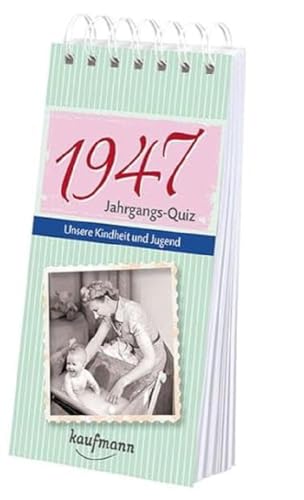 1947
Jahrgangs-Quiz

Unsere Kindheit und Jugend

kaufmann